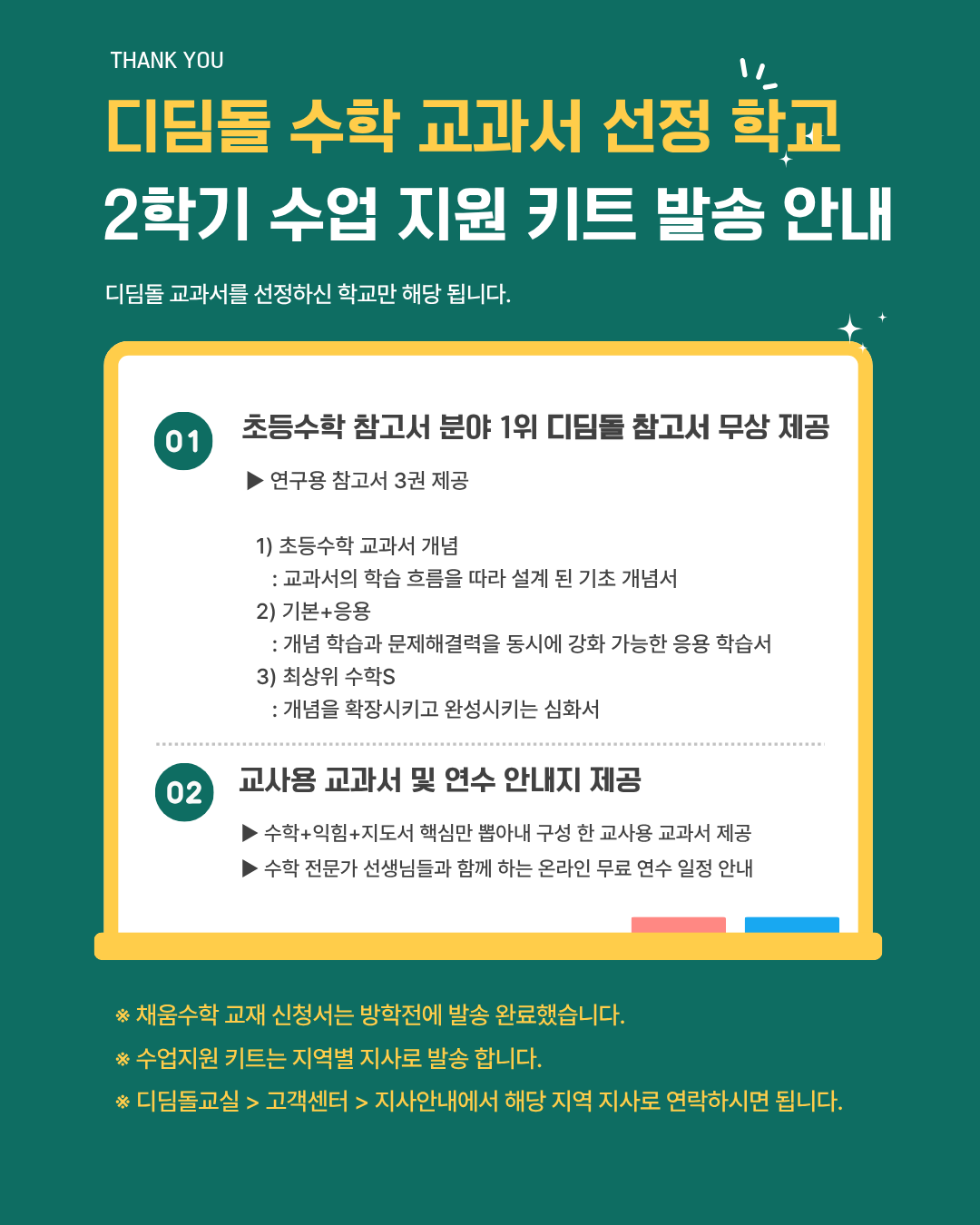 THANK YOU

디딤돌 수학 교과서 선정 학교

2학기 수업 지원 키트 발송 안내

디딤돌 교과서를 선정하신 학교만 해당 됩니다.

01

초등수학 참고서 분야 1위 디딤돌 참고서 무상 제공

▶ 연구용 참고서 3권 제공

1) 초등수학 교과서 개념
: 교과서의 학습 흐름을 따라 설계 된 기초 개념서
2) 기본+응용
: 개념 학습과 문제해결력을 동시에 강화 가능한 응용 학습서
3) 최상위 수학S
: 개념을 확장시키고 완성시키는 심화서

02

교사용 교과서 및 연수 안내지 제공

▶ 수학+익힘+지도서 핵심만 뽑아내 구성 한 교사용 교과서 제공
▶ 수학 전문가 선생님들과 함께 하는 온라인 무료 연수 일정 안내

※ 채움수학 교재 신청서는 방학전에 발송 완료했습니다.
※ 수업지원 키트는 지역별 지사로 발송 합니다.
※ 디딤돌교실 > 고객센터 > 지사안내에서 해당 지역 지사로 연락하시면 됩니다.